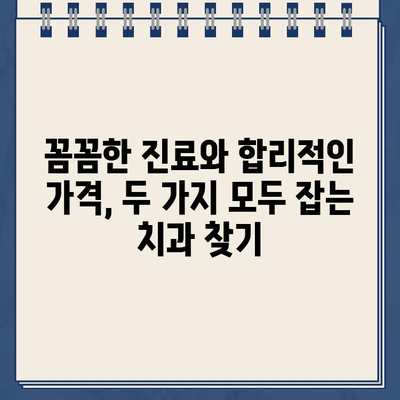 꼼꼼한 진료와 합리적인 가격, 두 가지 모두 잡는 치과 찾기